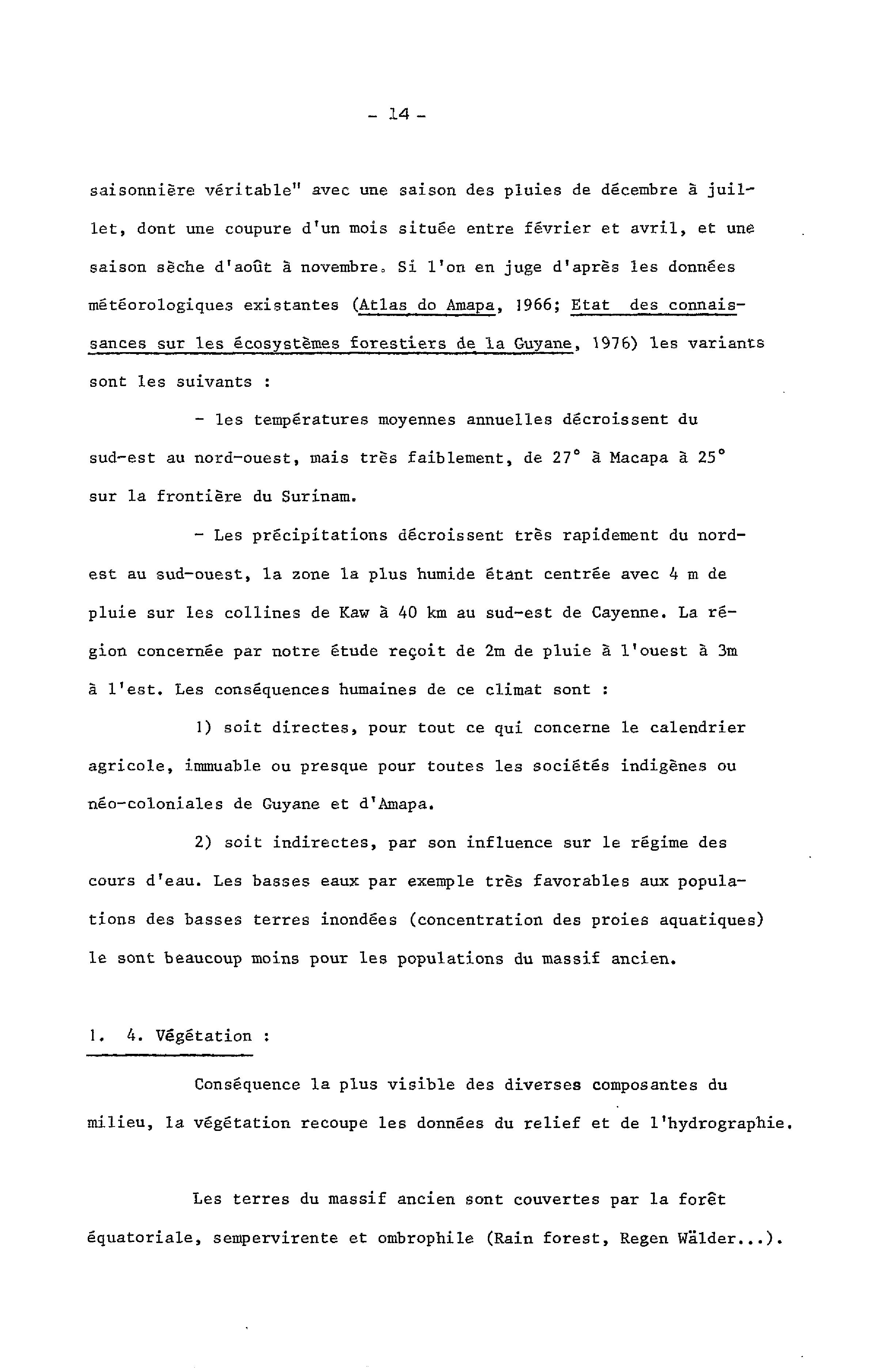 - 14 -

saisonnière véritable" avec une saison des pluies de décembre à juillet, dont une coupure d'un mois située entre février et avril, et une saison sèche d'août à novembre. Si l'on en juge d'après les données météorologiques existantes (Atlas do Amapa, 1966; Etat des connaissances sur les écosystèmes forestiers de la Guyane, 1976) les variants sont les suivants :

- les températures moyennes annuelles décroissent du sud-est au nord-ouest, mais très faiblement, de 27° à Macapa à 25° sur la frontière du Surinam.

- Les précipitations décroissent très rapidement du nord-est au sud-ouest, la zone la plus humide étant centrée avec 4 m de pluie sur les collines de Kaw à 40 km au sud-est de Cayenne. La région concernée par notre étude reçoit de 2m de pluie à l'ouest à 3m à l'est. Les conséquences humaines de ce climat sont :

1) soit directes, pour tout ce qui concerne le calendrier agricole, immuable ou presque pour toutes les sociétés indigènes ou néo-coloniales de Guyane et d'Amapa.

2) soit indirectes, par son influence sur le régime des cours d'eau. Les basses eaux par exemple très favorables aux populations des basses terres inondées (concentration des proies aquatiques) le sont beaucoup moins pour les populations du massif ancien.

1. 4. Végétation :

Conséquence la plus visible des diverses composantes du milieu, la végétation recoupe les données du relief et de l'hydrographie.

Les terres du massif ancien sont couvertes par la forêt équatoriale, sempervirente et ombrophile (Rain forest, Regen Wälder...).